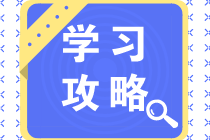 学习
攻略